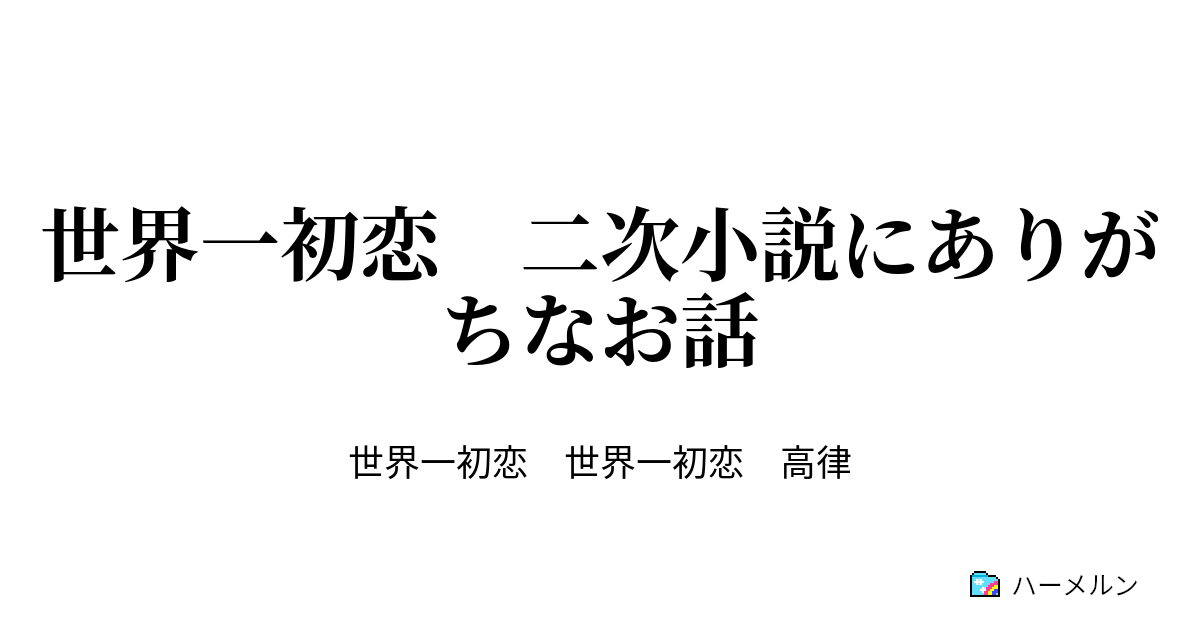 世界一初恋　二次小説にありがちなお話

世界一初恋　世界一初恋　高律

ハーメルン